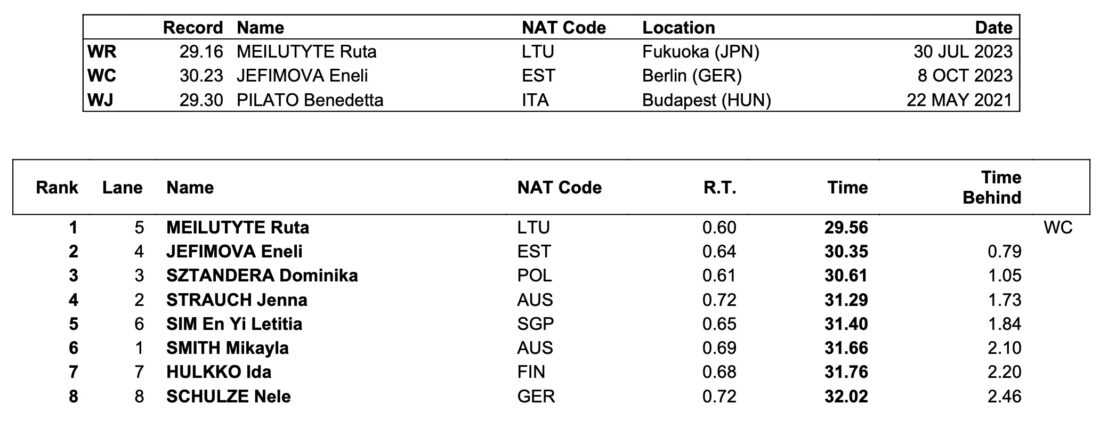 | | Record | Name | NAT Code | Location | Date |
|---|---|---|---|---|---|
| WR | 29.16 | MEILUTYTE Ruta | LTU | Fukuoka (JPN) | 30 JUL 2023 |
| WC | 30.23 | JEFIMOVA Eneli | EST | Berlin (GER) | 8 OCT 2023 |
| WJ | 29.30 | PILATO Benedetta | ITA | Budapest (HUN) | 22 MAY 2021 |

| Rank | Lane | Name | NAT Code | R.T. | Time | Time Behind | |
|---|---|---|---|---|---|---|---|
| 1 | 5 | MEILUTYTE Ruta | LTU | 0.60 | 29.56 | | WC |
| 2 | 4 | JEFIMOVA Eneli | EST | 0.64 | 30.35 | 0.79 | |
| 3 | 3 | SZTANDERA Dominika | POL | 0.61 | 30.61 | 1.05 | |
| 4 | 2 | STRAUCH Jenna | AUS | 0.72 | 31.29 | 1.73 | |
| 5 | 6 | SIM En Yi Letitia | SGP | 0.65 | 31.40 | 1.84 | |
| 6 | 1 | SMITH Mikayla | AUS | 0.69 | 31.66 | 2.10 | |
| 7 | 7 | HULKKO Ida | FIN | 0.68 | 31.76 | 2.20 | |
| 8 | 8 | SCHULZE Nele | GER | 0.72 | 32.02 | 2.46 | |